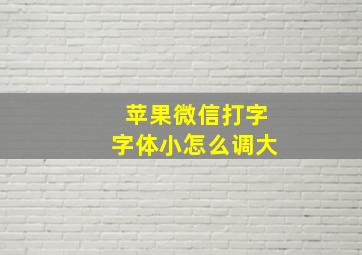 苹果微信打字
字体小怎么调大